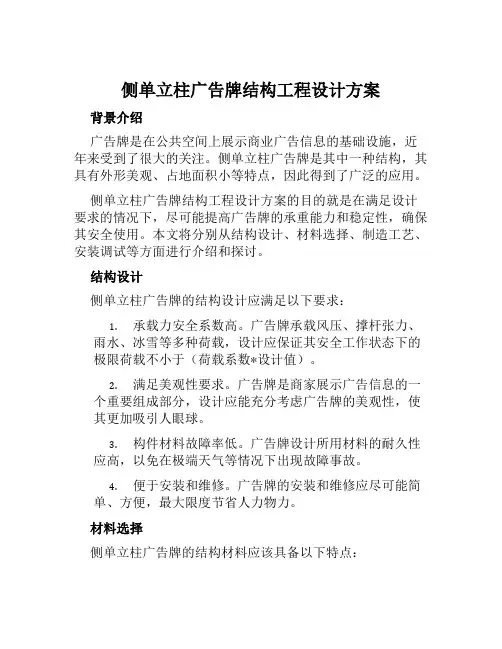 侧单立柱广告牌结构工程设计方案

背景介绍

广告牌是在公共空间上展示商业广告信息的基础设施，近年来受到了很大的关注。侧单立柱广告牌是其中一种结构，其具有外形美观、占地面积小等特点，因此得到了广泛的应用。

侧单立柱广告牌结构工程设计方案的目的就是在满足设计要求的情况下，尽可能提高广告牌的承重能力和稳定性，确保其安全使用。本文将分别从结构设计、材料选择、制造工艺、安装调试等方面进行介绍和探讨。

结构设计

侧单立柱广告牌的结构设计应满足以下要求：

1. 承载力安全系数高。广告牌承载风压、撑杆张力、雨水、冰雪等多种荷载，设计应保证其安全工作状态下的极限荷载不小于（荷载系数*设计值）。

2. 满足美观性要求。广告牌是商家展示广告信息的一个重要组成部分，设计应能充分考虑广告牌的美观性，使其更加吸引人眼球。

3. 构件材料故障率低。广告牌设计所用材料的耐久性应高，以免在极端天气等情况下出现故障事故。

4. 便于安装和维修。广告牌的安装和维修应尽可能简单、方便，最大限度节省人力物力。

材料选择

侧单立柱广告牌的结构材料应该具备以下特点：